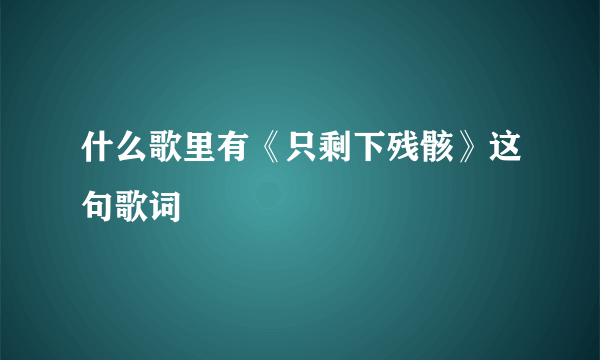 什么歌里有《只剩下残骸》这句歌词